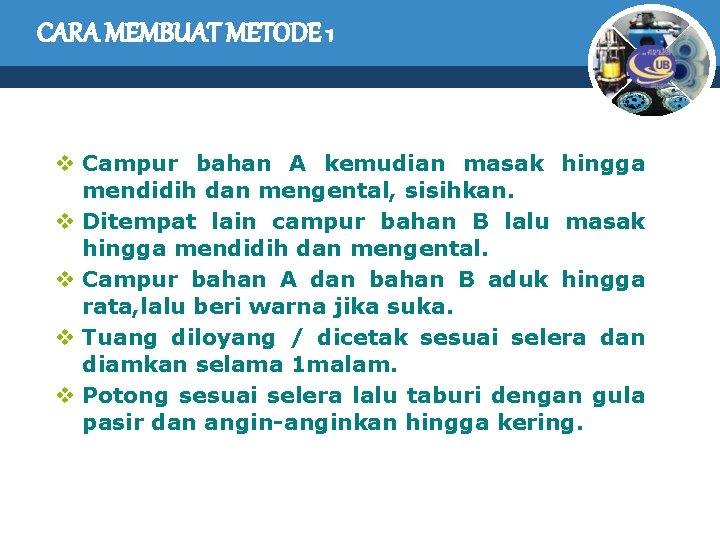 CARA MEMBUAT METODE 1

UB

❖ Campur bahan A kemudian masak hingga mendidih dan mengental, sisihkan.
❖ Ditempat lain campur bahan B lalu masak hingga mendidih dan mengental.
❖ Campur bahan A dan bahan B aduk hingga rata,lalu beri warna jika suka.
❖ Tuang diloyang / dicetak sesuai selera dan diamkan selama 1malam.
❖ Potong sesuai selera lalu taburi dengan gula pasir dan angin-anginkan hingga kering.